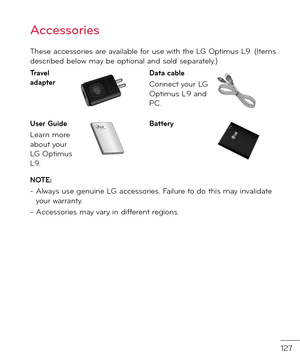 Accessories

These accessories are available for use with the LG Optimus L9. (Items described below may be optional and sold separately.)

Travel adapter

Data cable

Connect your LG Optimus L9 and PC.

User Guide

Learn more about your LG Optimus L9.

Battery

NOTE:

- Always use genuine LG accessories. Failure to do this may invalidate your warranty.
- Accessories may vary in different regions.

127